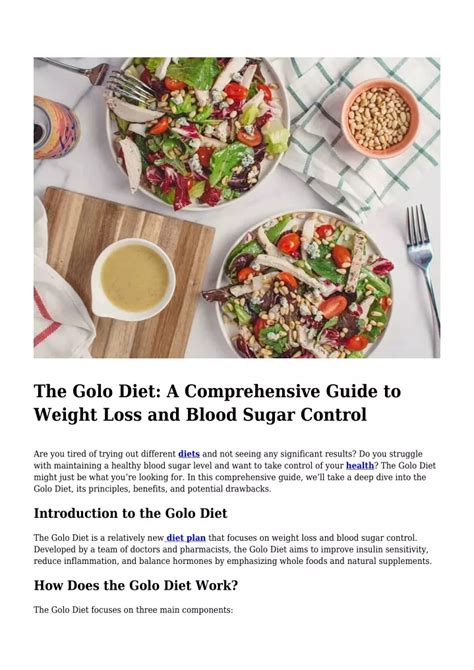 The Golo Diet: A Comprehensive Guide to Weight Loss and Blood Sugar Control

Are you tired of trying out different diets and not seeing any significant results? Do you struggle with maintaining a healthy blood sugar level and want to take control of your health? The Golo Diet might just be what you're looking for. In this comprehensive guide, we'll take a deep dive into the Golo Diet, its principles, benefits, and potential drawbacks.

Introduction to the Golo Diet

The Golo Diet is a relatively new diet plan that focuses on weight loss and blood sugar control. Developed by a team of doctors and pharmacists, the Golo Diet aims to improve insulin sensitivity, reduce inflammation, and balance hormones by emphasizing whole foods and natural supplements.

How Does the Golo Diet Work?

The Golo Diet focuses on three main components: